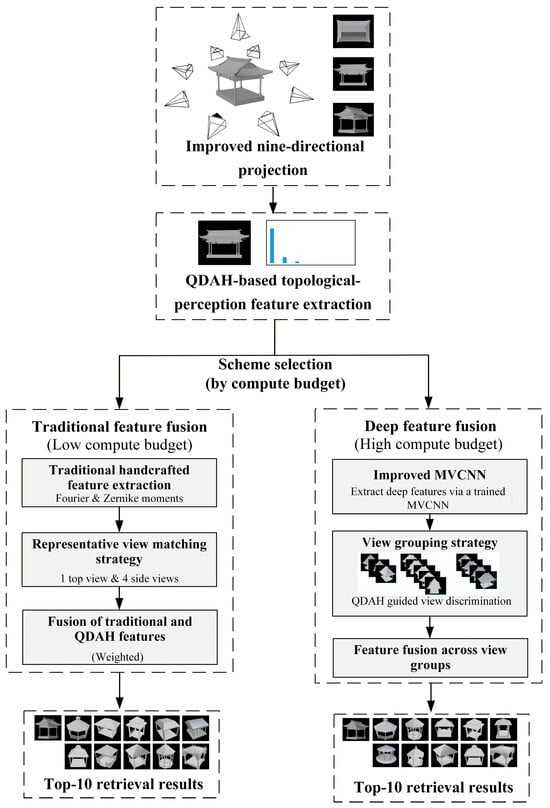 Improved nine-directional projection

QDAH-based topological-perception feature extraction

Scheme selection
(by compute budget)

Traditional feature fusion
(Low compute budget)

Traditional handcrafted feature extraction
Fourier & Zernike moments

Representative view matching strategy
1 top view & 4 side views

Fusion of traditional and QDAH features
(Weighted)

Top-10 retrieval results

Deep feature fusion
(High compute budget)

Improved MVCNN
Extract deep features via a trained MVCNN

View grouping strategy
QDAH guided view discrimination

Feature fusion across view groups

Top-10 retrieval results